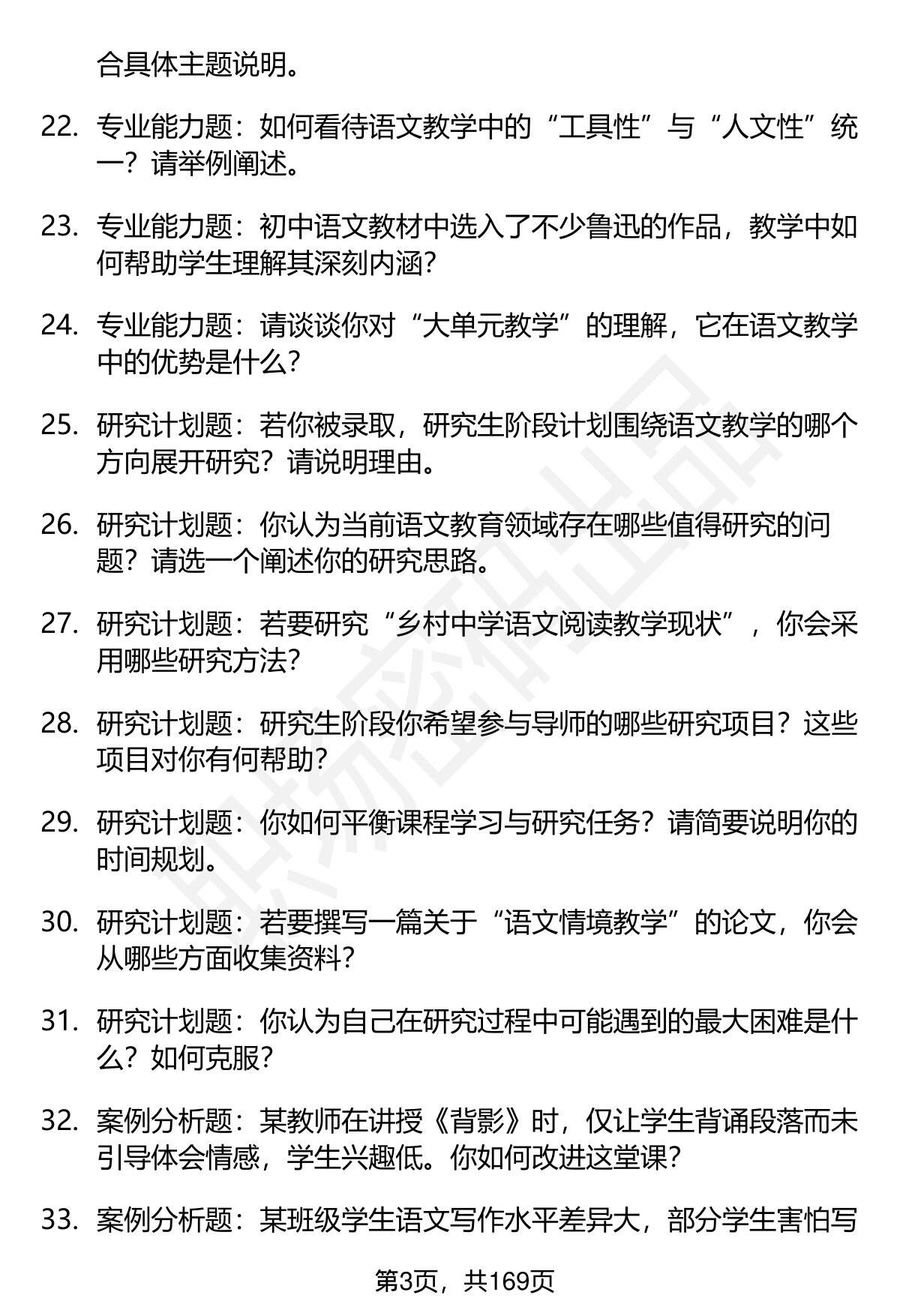 合具体主题说明。

22. 专业能力题：如何看待语文教学中的“工具性”与“人文性”统一？请举例阐述。

23. 专业能力题：初中语文教材中选入了不少鲁迅的作品，教学中如何帮助学生理解其深刻内涵？

24. 专业能力题：请谈谈你对“大单元教学”的理解，它在语文教学中的优势是什么？

25. 研究计划题：若你被录取，研究生阶段计划围绕语文教学的哪个方向展开研究？请说明理由。

26. 研究计划题：你认为当前语文教育领域存在哪些值得研究的问题？请选一个阐述你的研究思路。

27. 研究计划题：若要研究“乡村中学语文阅读教学现状”，你会采用哪些研究方法？

28. 研究计划题：研究生阶段你希望参与导师的哪些研究项目？这些项目对你有何帮助？

29. 研究计划题：你如何平衡课程学习与研究任务？请简要说明你的时间规划。

30. 研究计划题：若要撰写一篇关于“语文情境教学”的论文，你会从哪些方面收集资料？

31. 研究计划题：你认为自己在研究过程中可能遇到的最大困难是什么？如何克服？

32. 案例分析题：某教师在讲授《背影》时，仅让学生背诵段落而未引导体会情感，学生兴趣低。你如何改进这堂课？

33. 案例分析题：某班级学生语文写作水平差异大，部分学生害怕写

第3页，共169页